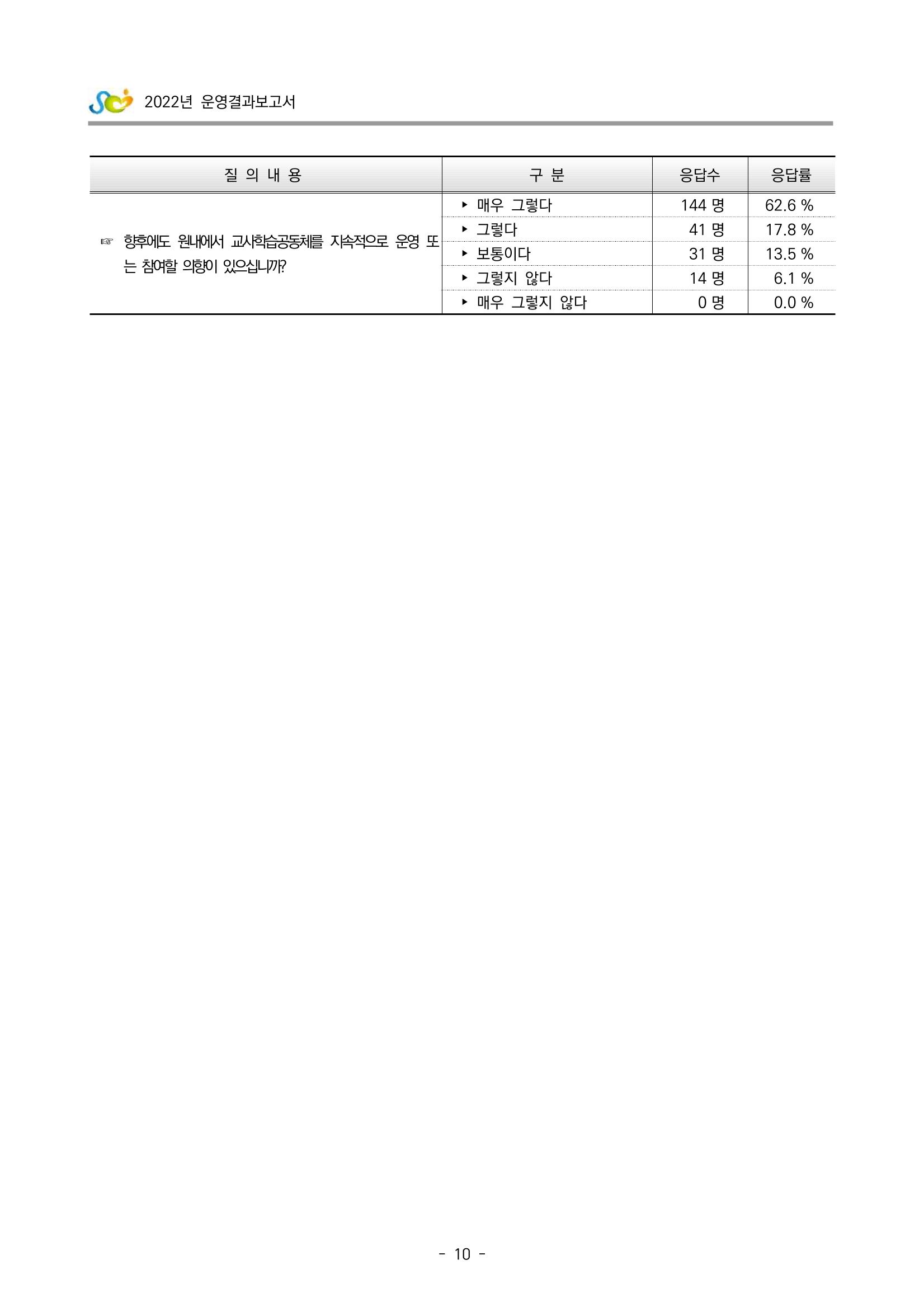 2022년 운영결과보고서

| 질 의 내 용 | 구 분 | 응답수 | 응답률 |
|---|---|---|---|
| ☞ 향후에도 원내에서 교사학습공동체를 지속적으로 운영 또는 참여할 의향이 있으십니까? | ▸ 매우 그렇다 | 144 명 | 62.6 % |
| | ▸ 그렇다 | 41 명 | 17.8 % |
| | ▸ 보통이다 | 31 명 | 13.5 % |
| | ▸ 그렇지 않다 | 14 명 | 6.1 % |
| | ▸ 매우 그렇지 않다 | 0 명 | 0.0 % |

- 10 -